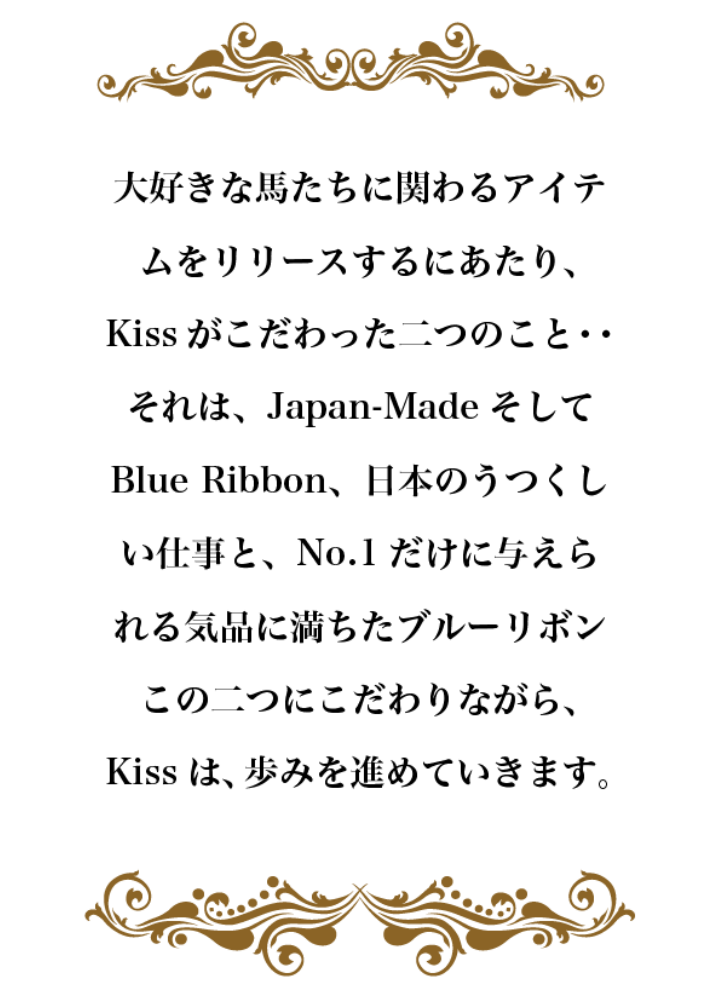 大好きな馬たちに関わるアイテムをリリースするにあたり、Kissがこだわった二つのこと・・それは、Japan-MadeそしてBlue Ribbon、日本のうつくしい仕事と、No.1だけに与えられる気品に満ちたブルーリボンこの二つにこだわりながら、Kissは、歩みを進めていきます。